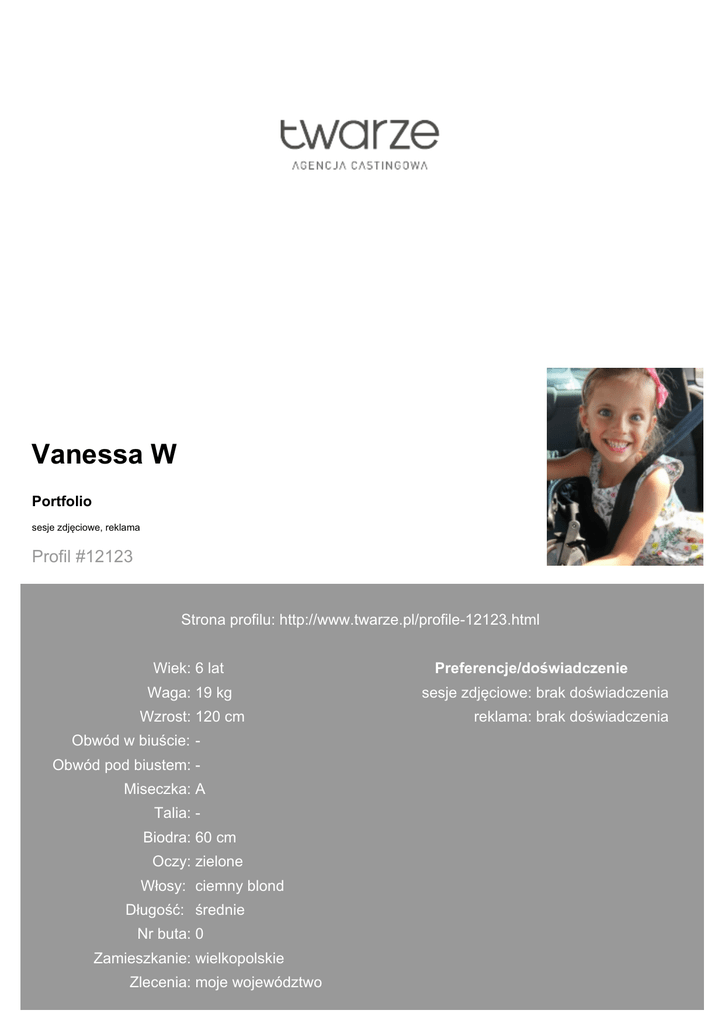 twarze
AGENCJA CASTINGOWA

Vanessa W

Portfolio

sesje zdjęciowe, reklama

Profil #12123

Strona profilu: http://www.twarze.pl/profile-12123.html

Wiek: 6 lat
Waga: 19 kg
Wzrost: 120 cm
Obwód w biuście: -
Obwód pod biustem: -
Miseczka: A
Talia: -
Biodra: 60 cm
Oczy: zielone
Włosy: ciemny blond
Długość: średnie
Nr buta: 0
Zamieszkanie: wielkopolskie
Zlecenia: moje województwo

Preferencje/doświadczenie
sesje zdjęciowe: brak doświadczenia
reklama: brak doświadczenia